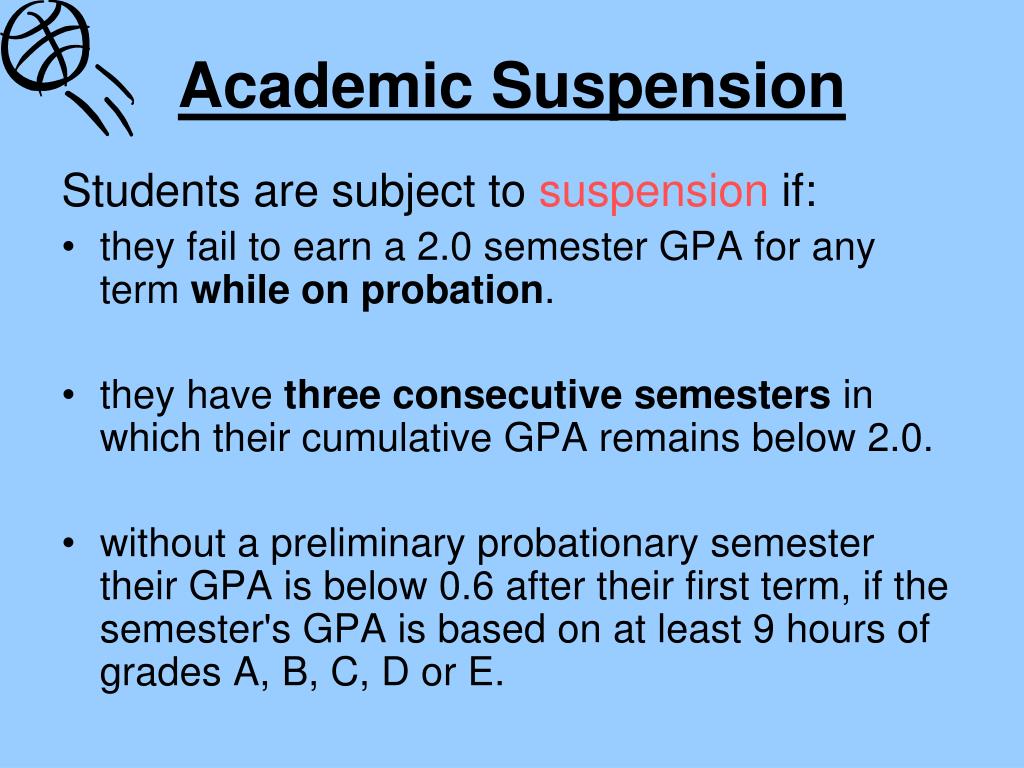 Academic Suspension

Students are subject to suspension if:

• they fail to earn a 2.0 semester GPA for any term while on probation.

• they have three consecutive semesters in which their cumulative GPA remains below 2.0.

• without a preliminary probationary semester their GPA is below 0.6 after their first term, if the semester's GPA is based on at least 9 hours of grades A, B, C, D or E.